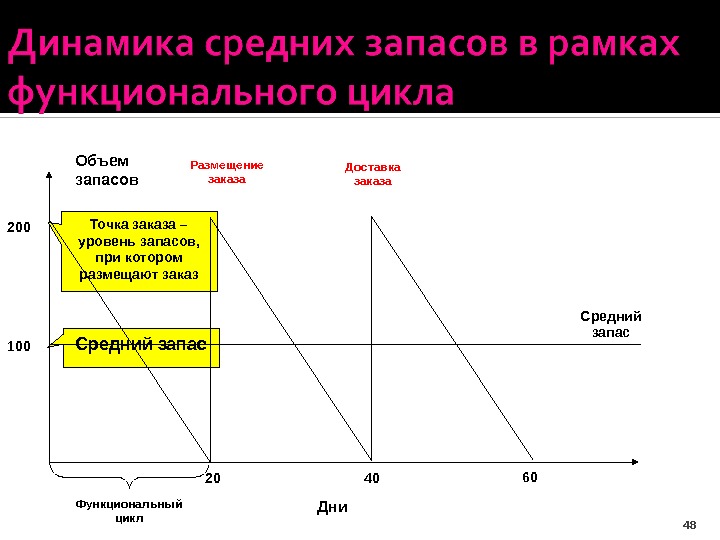 Динамика средних запасов в рамках функционального цикла

Объем запасов

Размещение заказа

Доставка заказа

200

Точка заказа – уровень запасов, при котором размещают заказ

Средний запас

100

Средний запас

20

40

60

Функциональный цикл

Дни

48